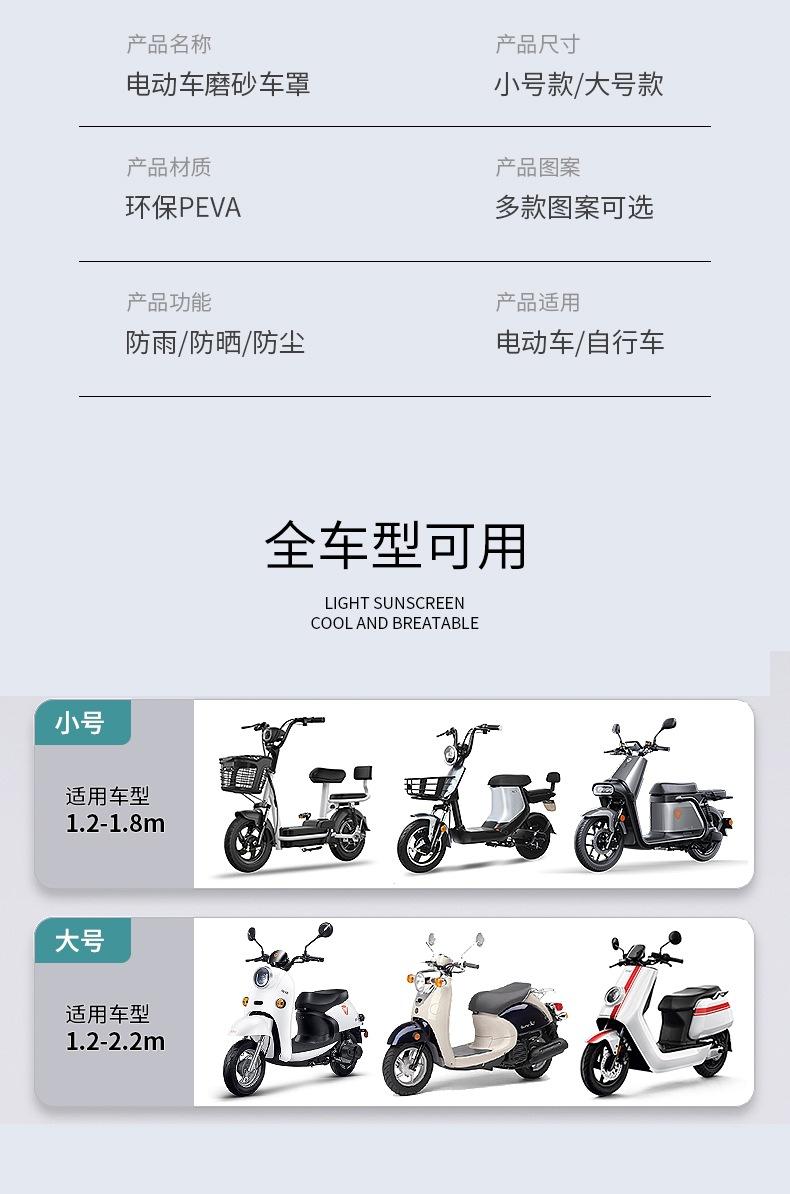 产品名称
电动车磨砂车罩

产品尺寸
小号款/大号款

产品材质
环保PEVA

产品图案
多款图案可选

产品功能
防雨/防晒/防尘

产品适用
电动车/自行车

全车型可用

LIGHT SUNSCREEN
COOL AND BREATABLE

小号

适用车型
1.2-1.8m

大号

适用车型
1.2-2.2m